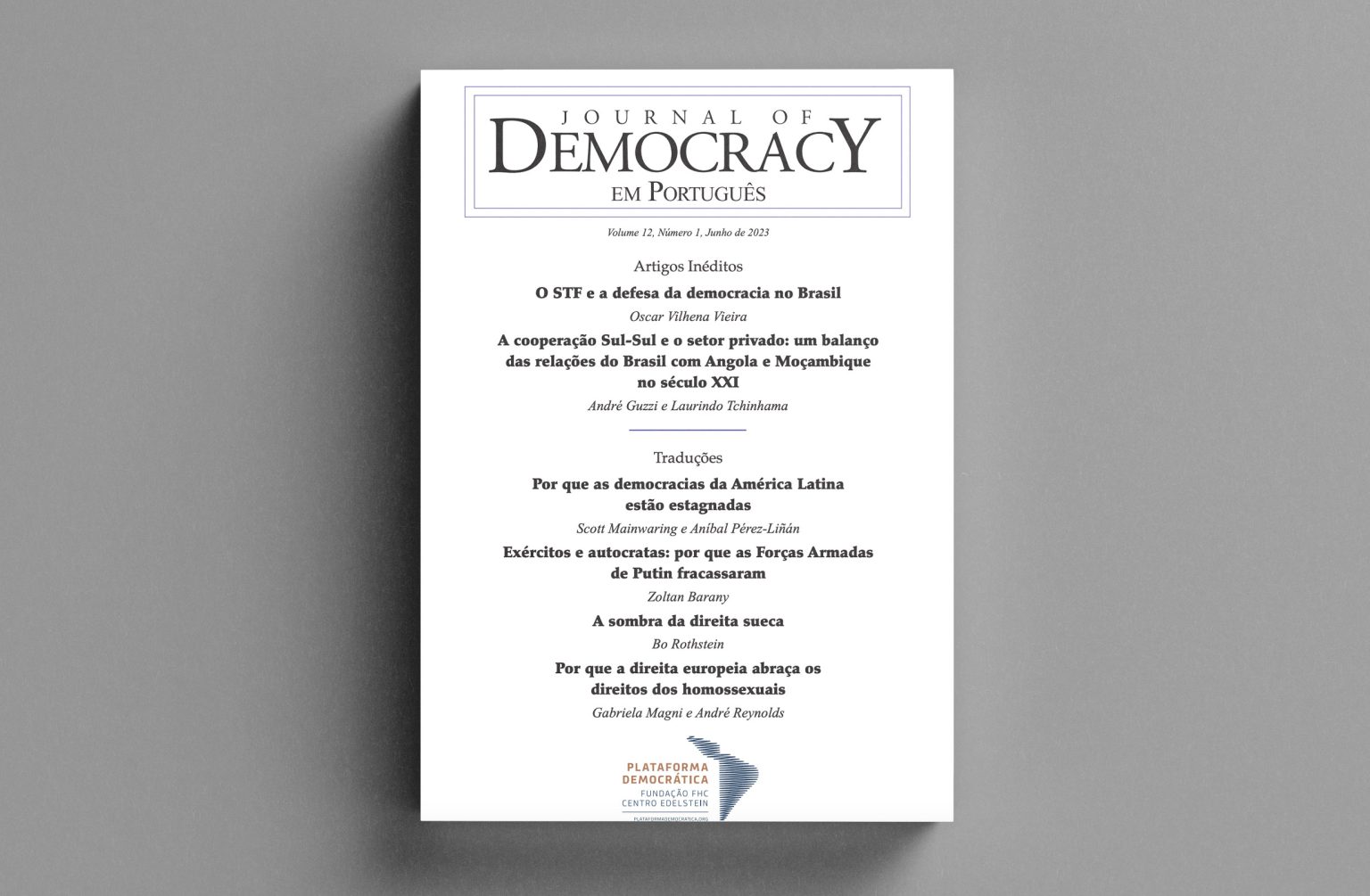 JOURNAL OF
DEMOCRACY
EM PORTUGUÊS

Volume 12, Número 1, Junho de 2023

Artigos Inéditos

O STF e a defesa da democracia no Brasil

Oscar Vilhena Vieira

A cooperação Sul-Sul e o setor privado: um balanço das relações do Brasil com Angola e Moçambique no século XXI

André Guzzi e Laurindo Tchinhama

Traduções

Por que as democracias da América Latina estão estagnadas

Scott Mainwaring e Aníbal Pérez-Liñán

Exércitos e autocratas: por que as Forças Armadas de Putin fracassaram

Zoltan Barany

A sombra da direita sueca

Bo Rothstein

Por que a direita europeia abraça os direitos dos homossexuais

Gabriela Magni e André Reynolds

PLATAFORMA
DEMOCRÁTICA
FUNDAÇÃO FHC
CENTRO EDELSTEIN
PLATAFORMADEMOCRATICA.ORG